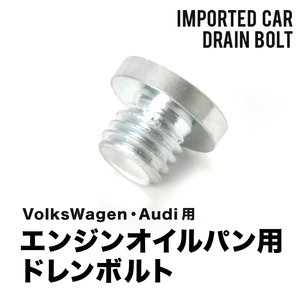 IMPORTED CAR
DRAIN BOLT

VolksWagen・Audi 用
エンジンオイルパン用
ドレンボルト